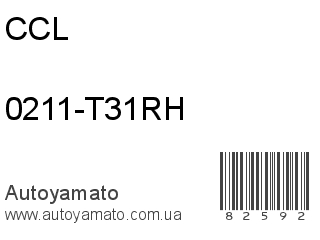 CCL

0211-T31RH

Autoyamato
www.autoyamato.com.ua

8 2 5 9 2